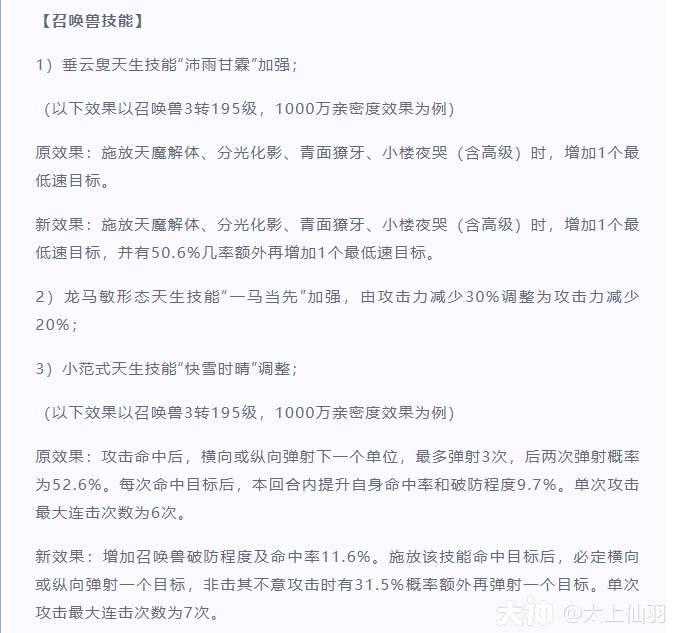 【召唤兽技能】

1）垂云叟天生技能“沛雨甘霖”加强；

（以下效果以召唤兽3转195级，1000万亲密度效果为例）

原效果：施放天魔解体、分光化影、青面獠牙、小楼夜哭（含高级）时，增加1个最低速目标。

新效果：施放天魔解体、分光化影、青面獠牙、小楼夜哭（含高级）时，增加1个最低速目标，并有50.6%几率额外再增加1个最低速目标。

2）龙马敏形态天生技能“一马当先”加强，由攻击力减少30%调整为攻击力减少20%；

3）小范式天生技能“快雪时晴”调整；

（以下效果以召唤兽3转195级，1000万亲密度效果为例）

原效果：攻击命中后，横向或纵向弹射下一个单位，最多弹射3次，后两次弹射概率为52.6%。每次命中目标后，本回合内提升自身命中率和破防程度9.7%。单次攻击最大连击次数为6次。

新效果：增加召唤兽破防程度及命中率11.6%。施放该技能命中目标后，必定横向或纵向弹射一个目标，非击其不意攻击时有31.5%概率额外再弹射一个目标。单次攻击最大连击次数为7次。

大神 @太上仙羽